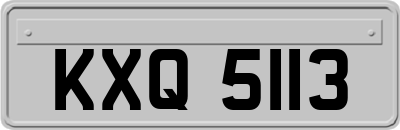 KXQ 5113